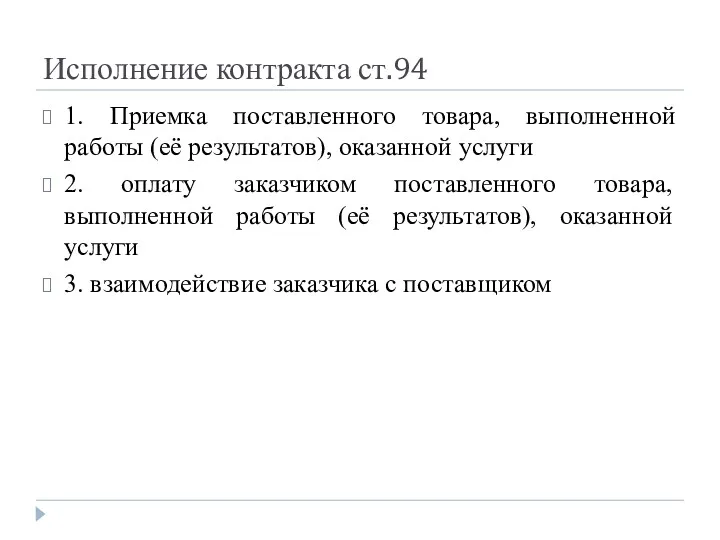 Исполнение контракта ст.94

1. Приемка поставленного товара, выполненной работы (её результатов), оказанной услуги

2. оплату заказчиком поставленного товара, выполненной работы (её результатов), оказанной услуги

3. взаимодействие заказчика с поставщиком